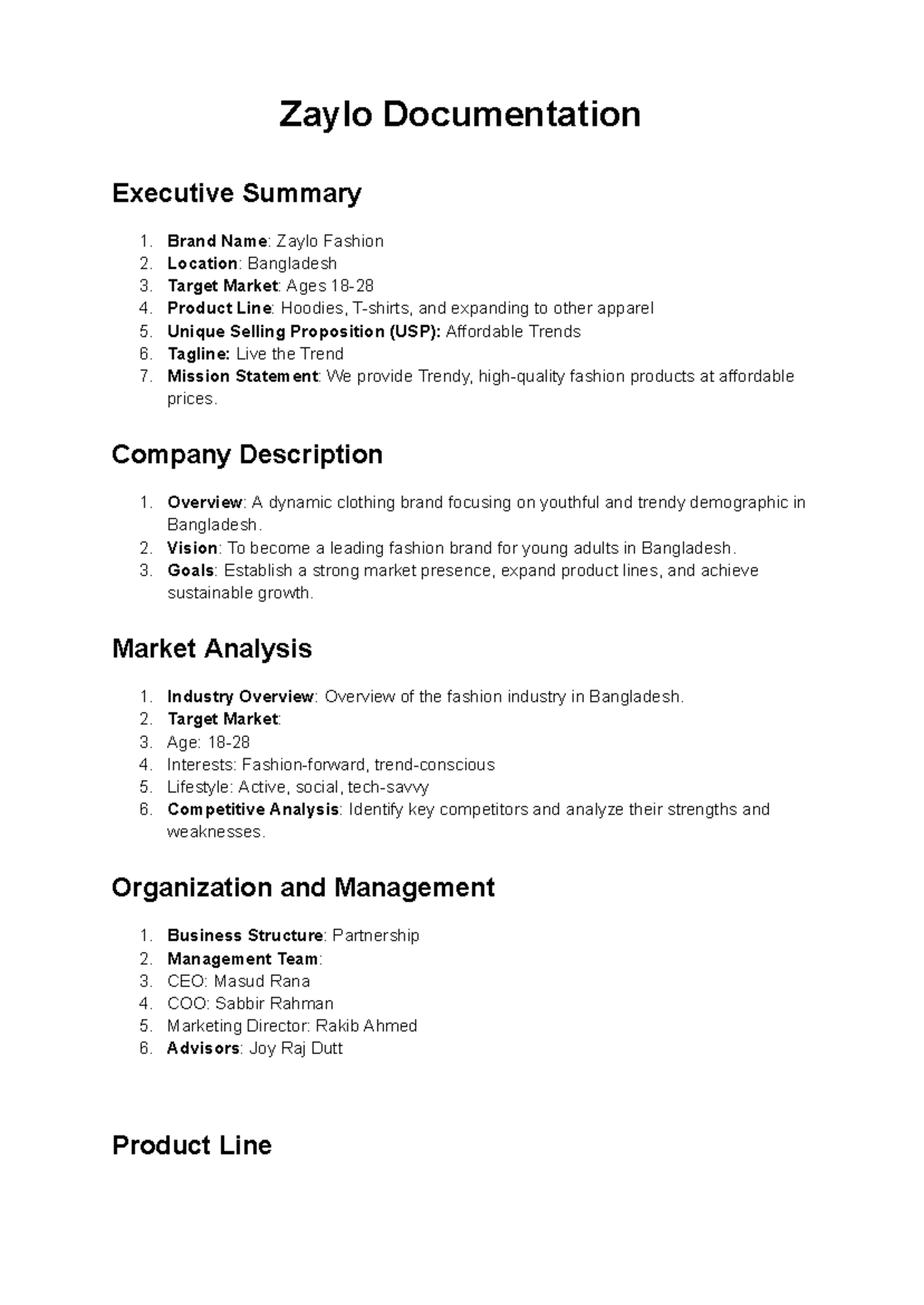 Zaylo Documentation

Executive Summary

1. Brand Name: Zaylo Fashion
2. Location: Bangladesh
3. Target Market: Ages 18-28
4. Product Line: Hoodies, T-shirts, and expanding to other apparel
5. Unique Selling Proposition (USP): Affordable Trends
6. Tagline: Live the Trend
7. Mission Statement: We provide Trendy, high-quality fashion products at affordable prices.

Company Description

1. Overview: A dynamic clothing brand focusing on youthful and trendy demographic in Bangladesh.
2. Vision: To become a leading fashion brand for young adults in Bangladesh.
3. Goals: Establish a strong market presence, expand product lines, and achieve sustainable growth.

Market Analysis

1. Industry Overview: Overview of the fashion industry in Bangladesh.
2. Target Market:
3. Age: 18-28
4. Interests: Fashion-forward, trend-conscious
5. Lifestyle: Active, social, tech-savvy
6. Competitive Analysis: Identify key competitors and analyze their strengths and weaknesses.

Organization and Management

1. Business Structure: Partnership
2. Management Team:
3. CEO: Masud Rana
4. COO: Sabbir Rahman
5. Marketing Director: Rakib Ahmed
6. Advisors: Joy Raj Dutt

Product Line